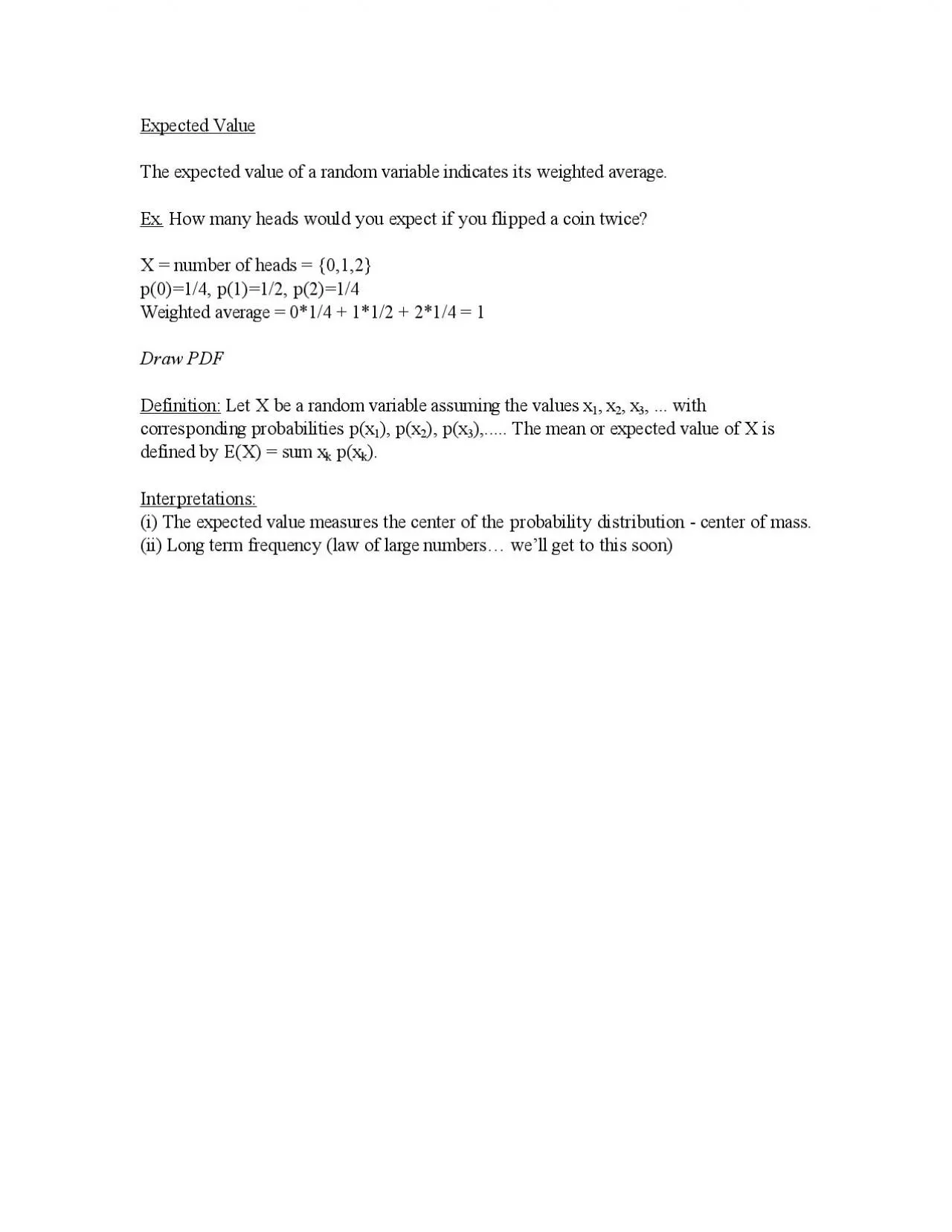 Expected Value

The expected value of a random variable indicates its weighted average.

Ex. How many heads would you expect if you flipped a coin twice?

X = number of heads = {0,1,2}
p(0)=1/4, p(1)=1/2, p(2)=1/4
Weighted average = 0*1/4 + 1*1/2 + 2*1/4 = 1

Draw PDF

Definition: Let X be a random variable assuming the values $x_1$, $x_2$, $x_3$, ... with corresponding probabilities $p(x_1)$, $p(x_2)$, $p(x_3)$,..... The mean or expected value of X is defined by E(X) = sum $x_k$ $p(x_k)$.

Interpretations:
(i) The expected value measures the center of the probability distribution - center of mass.
(ii) Long term frequency (law of large numbers… we'll get to this soon)